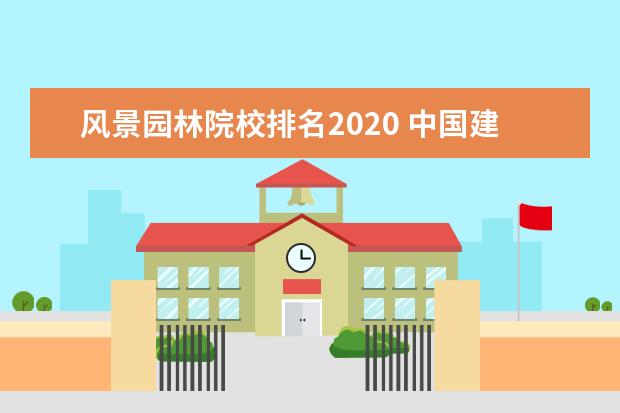 风景园林院校排名2020 中国建